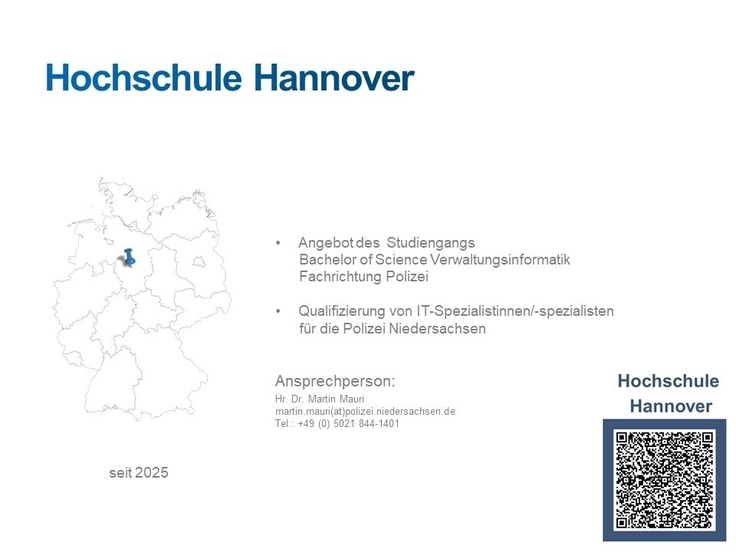 Hochschule Hannover

• Angebot des Studiengangs
Bachelor of Science Verwaltungsinformatik
Fachrichtung Polizei

• Qualifizierung von IT-Spezialistinnen/-spezialisten
für die Polizei Niedersachsen

Ansprechperson:
Hr. Dr. Martin Mauri
martin.mauri(at)polizei.niedersachsen.de
Tel.: +49 (0) 5021 844-1401

seit 2025

Hochschule
Hannover